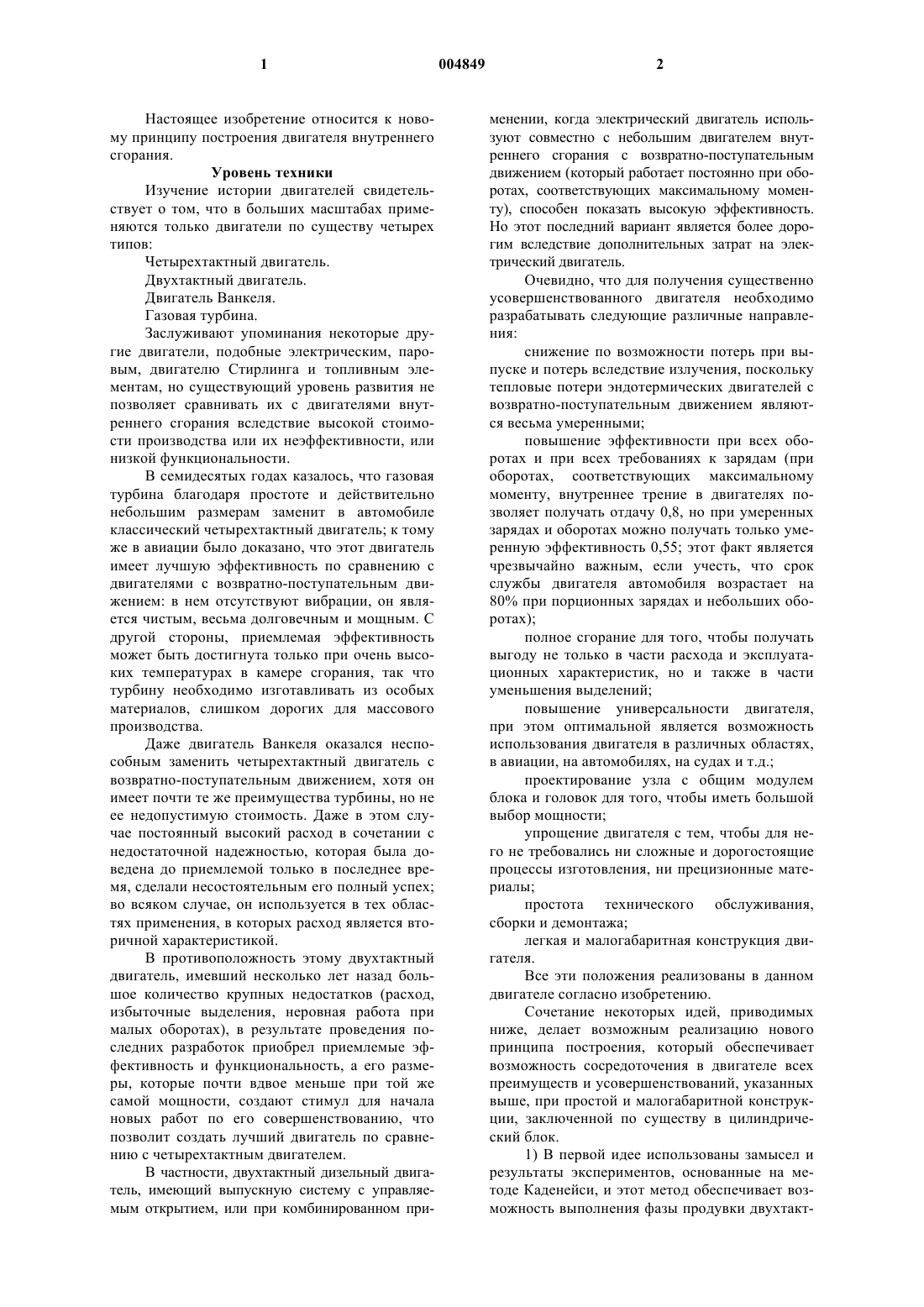 1 004849 2

Настоящее изобретение относится к новому принципу построения двигателя внутреннего сгорания.

Уровень техники

Изучение истории двигателей свидетельствует о том, что в больших масштабах применяются только двигатели по существу четырех типов:

Четырехтактный двигатель.

Двухтактный двигатель.

Двигатель Ванкеля.

Газовая турбина.

Заслуживают упоминания некоторые другие двигатели, подобные электрическим, паровым, двигателю Стирлинга и топливным элементам, но существующий уровень развития не позволяет сравнивать их с двигателями внутреннего сгорания вследствие высокой стоимости производства или их неэффективности, или низкой функциональности.

В семидесятых годах казалось, что газовая турбина благодаря простоте и действительно небольшим размерам заменит в автомобиле классический четырехтактный двигатель; к тому же в авиации было доказано, что этот двигатель имеет лучшую эффективность по сравнению с двигателями с возвратно-поступательным движением: в нем отсутствуют вибрации, он является чистым, весьма долговечным и мощным. С другой стороны, приемлемая эффективность может быть достигнута только при очень высоких температурах в камере сгорания, так что турбину необходимо изготавливать из особых материалов, слишком дорогих для массового производства.

Даже двигатель Ванкеля оказался неспособным заменить четырехтактный двигатель с возвратно-поступательным движением, хотя он имеет почти те же преимущества турбины, но не ее недопустимую стоимость. Даже в этом случае постоянный высокий расход в сочетании с недостаточной надежностью, которая была доведена до приемлемой только в последнее время, сделали несостоятельным его полный успех; во всяком случае, он используется в тех областях применения, в которых расход является вторичной характеристикой.

В противоположность этому двухтактный двигатель, имевший несколько лет назад большое количество крупных недостатков (расход, избыточные выделения, неровная работа при малых оборотах), в результате проведения последних разработок приобрел приемлемые эффективность и функциональность, а его размеры, которые почти вдвое меньше при той же самой мощности, создают стимул для начала новых работ по его совершенствованию, что позволит создать лучший двигатель по сравнению с четырехтактным двигателем.

В частности, двухтактный дизельный двигатель, имеющий выпускную систему с управляемым открытием, или при комбинированном применении, когда электрический двигатель используют совместно с небольшим двигателем внутреннего сгорания с возвратно-поступательным движением (который работает постоянно при оборотах, соответствующих максимальному моменту), способен показать высокую эффективность. Но этот последний вариант является более дорогим вследствие дополнительных затрат на электрический двигатель.

Очевидно, что для получения существенно усовершенствованного двигателя необходимо разрабатывать следующие различные направления:

снижение по возможности потерь при выпуске и потерь вследствие излучения, поскольку тепловые потери эндотермических двигателей с возвратно-поступательным движением являются весьма умеренными;

повышение эффективности при всех оборотах и при всех требованиях к зарядам (при оборотах, соответствующих максимальному моменту, внутреннее трение в двигателях позволяет получать отдачу 0,8, но при умеренных зарядах и оборотах можно получать только умеренную эффективность 0,55; этот факт является чрезвычайно важным, если учесть, что срок службы двигателя автомобиля возрастает на 80% при порционных зарядах и небольших оборотах);

полное сгорание для того, чтобы получать выгоду не только в части расхода и эксплуатационных характеристик, но и также в части уменьшения выделений;

повышение универсальности двигателя, при этом оптимальной является возможность использования двигателя в различных областях, в авиации, на автомобилях, на судах и т.д.;

проектирование узла с общим модулем блока и головок для того, чтобы иметь большой выбор мощности;

упрощение двигателя с тем, чтобы для него не требовались ни сложные и дорогостоящие процессы изготовления, ни прецизионные материалы;

простота технического обслуживания, сборки и демонтажа;

легкая и малогабаритная конструкция двигателя.

Все эти положения реализованы в данном двигателе согласно изобретению.

Сочетание некоторых идей, приводимых ниже, делает возможным реализацию нового принципа построения, который обеспечивает возможность сосредоточения в двигателе всех преимуществ и усовершенствований, указанных выше, при простой и малогабаритной конструкции, заключенной по существу в цилиндрический блок.

1) В первой идее использованы замысел и результаты экспериментов, основанные на методе Каденейси, и этот метод обеспечивает возможность выполнения фазы продувки двухтакт-